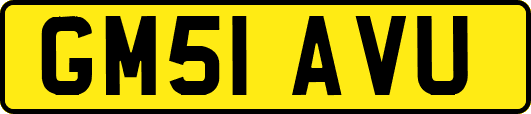 GM51 AVU